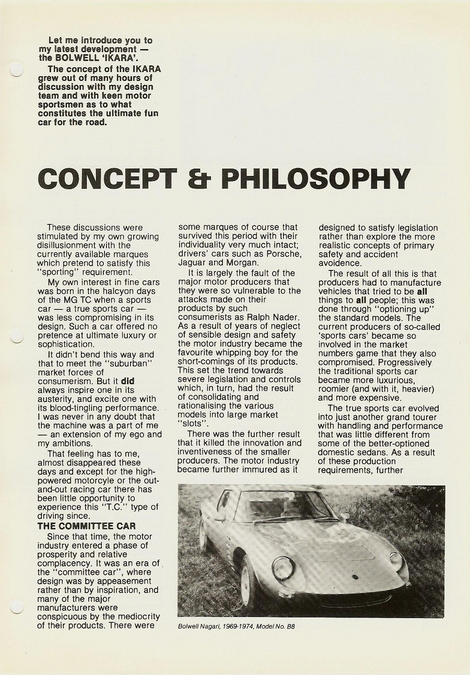 Let me introduce you to my latest development — the BOLWELL 'IKARA'.

The concept of the IKARA grew out of many hours of discussion with my design team and with keen motor sportsmen as to what constitutes the ultimate fun car for the road.

CONCEPT & PHILOSOPHY

These discussions were stimulated by my own growing disillusionment with the currently available marques which pretend to satisfy this "sporting" requirement.

My own interest in fine cars was born in the halcyon days of the MG TC when a sports car — a true sports car — was less compromising in its design. Such a car offered no pretence at ultimate luxury or sophistication.

It didn't bend this way and that to meet the "suburban" market forces of consumerism. But it did always inspire one in its austerity, and excite one with its blood-tingling performance. I was never in any doubt that the machine was a part of me — an extension of my ego and my ambitions.

That feeling has to me, almost disappeared these days and except for the high-powered motorcycle or the out-and-out racing car there has been little opportunity to experience this "T.C." type of driving since.

THE COMMITTEE CAR

Since that time, the motor industry entered a phase of prosperity and relative complacency. It was an era of the "committee car", where design was by appeasement rather than by inspiration, and many of the major manufacturers were conspicuous by the mediocrity of their products. There were some marques of course that survived this period with their individuality very much intact; drivers' cars such as Porsche, Jaguar and Morgan.

It is largely the fault of the major motor producers that they were so vulnerable to the attacks made on their products by such consumerists as Ralph Nader. As a result of years of neglect of sensible design and safety the motor industry became the favourite whipping boy for the short-comings of its products. This set the trend towards severe legislation and controls which, in turn, had the result of consolidating and rationalising the various models into large market "slots".

There was the further result that it killed the innovation and inventiveness of the smaller producers. The motor industry became further immured as it designed to satisfy legislation rather than explore the more realistic concepts of primary safety and accident avoidence.

The result of all this is that producers had to manufacture vehicles that tried to be all things to all people; this was done through "optioning up" the standard models. The current producers of so-called 'sports cars' became so involved in the market numbers game that they also compromised. Progressively the traditional sports car became more luxurious, roomier (and with it, heavier) and more expensive.

The true sports car evolved into just another grand tourer with handling and performance that was little different from some of the better-optioned domestic sedans. As a result of these production requirements, further

Bolwell Nagari, 1969-1974, Model No. B8